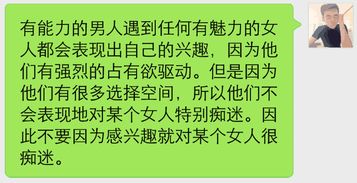 有能力的男人遇到任何有魅力的女人都会表现出自己的兴趣，因为他们有强烈的占有欲驱动。但是因为他们有很多选择空间，所以他们不会表现地对某个女人特别痴迷。因此不要因为感兴趣就对某个女人很痴迷。